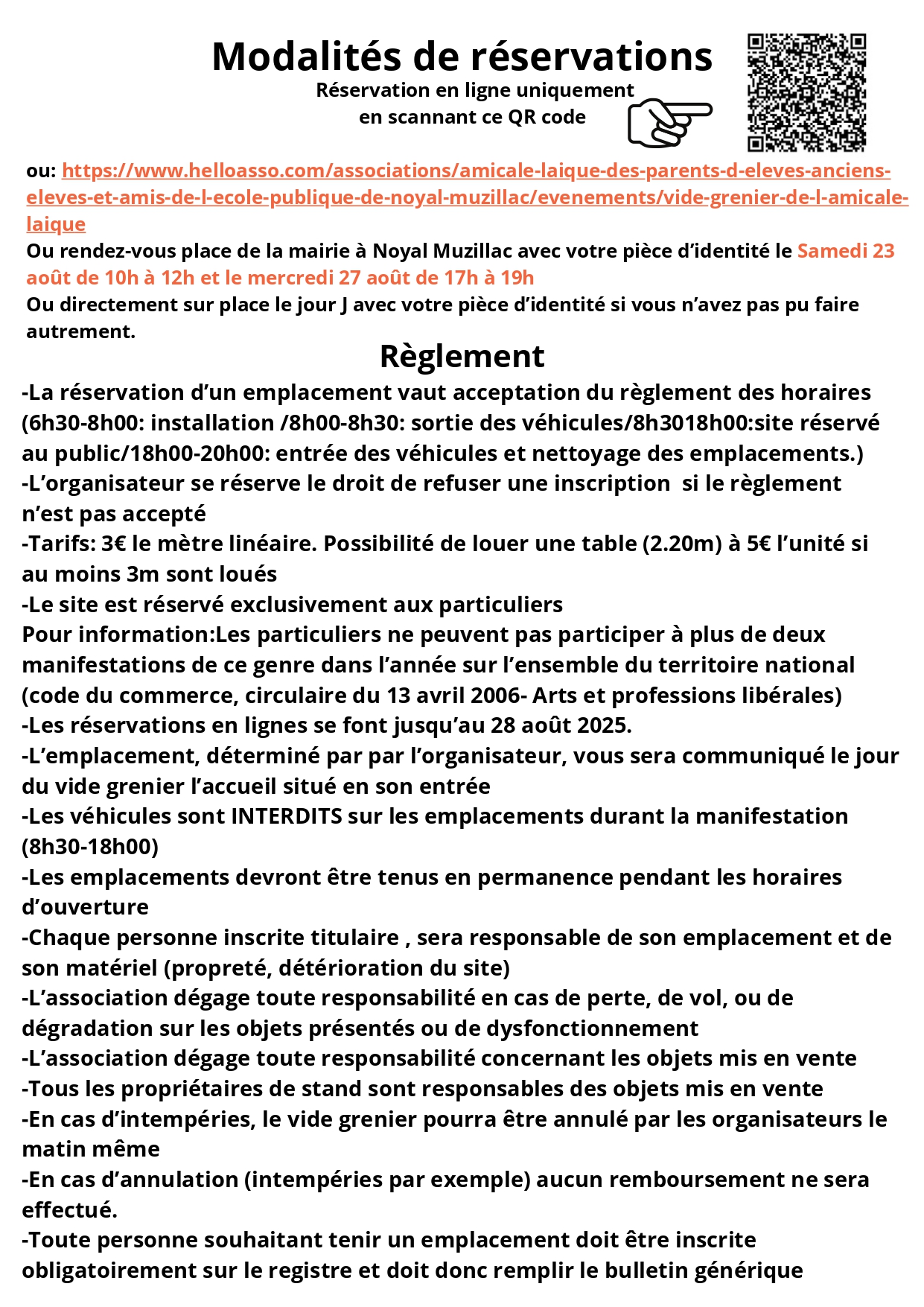 Modalités de réservations

Réservation en ligne uniquement en scannant ce QR code

ou: https://www.helloasso.com/associations/amicale-laique-des-parents-d-eleves-anciens-eleves-et-amis-de-l-ecole-publique-de-noyal-muzillac/evenements/vide-grenier-de-l-amicale-laique

Ou rendez-vous place de la mairie à Noyal Muzillac avec votre pièce d'identité le Samedi 23 août de 10h à 12h et le mercredi 27 août de 17h à 19h

Ou directement sur place le jour J avec votre pièce d'identité si vous n'avez pas pu faire autrement.

Règlement

-La réservation d'un emplacement vaut acceptation du règlement des horaires (6h30-8h00: installation /8h00-8h30: sortie des véhicules/8h3018h00:site réservé au public/18h00-20h00: entrée des véhicules et nettoyage des emplacements.)

-L'organisateur se réserve le droit de refuser une inscription si le règlement n'est pas accepté

-Tarifs: 3€ le mètre linéaire. Possibilité de louer une table (2.20m) à 5€ l'unité si au moins 3m sont loués

-Le site est réservé exclusivement aux particuliers

Pour information:Les particuliers ne peuvent pas participer à plus de deux manifestations de ce genre dans l'année sur l'ensemble du territoire national (code du commerce, circulaire du 13 avril 2006- Arts et professions libérales)

-Les réservations en lignes se font jusqu'au 28 août 2025.

-L'emplacement, déterminé par par l'organisateur, vous sera communiqué le jour du vide grenier l'accueil situé en son entrée

-Les véhicules sont INTERDITS sur les emplacements durant la manifestation (8h30-18h00)

-Les emplacements devront être tenus en permanence pendant les horaires d'ouverture

-Chaque personne inscrite titulaire , sera responsable de son emplacement et de son matériel (propreté, détérioration du site)

-L'association dégage toute responsabilité en cas de perte, de vol, ou de dégradation sur les objets présentés ou de dysfonctionnement

-L'association dégage toute responsabilité concernant les objets mis en vente

-Tous les propriétaires de stand sont responsables des objets mis en vente

-En cas d'intempéries, le vide grenier pourra être annulé par les organisateurs le matin même

-En cas d'annulation (intempéries par exemple) aucun remboursement ne sera effectué.

-Toute personne souhaitant tenir un emplacement doit être inscrite obligatoirement sur le registre et doit donc remplir le bulletin générique